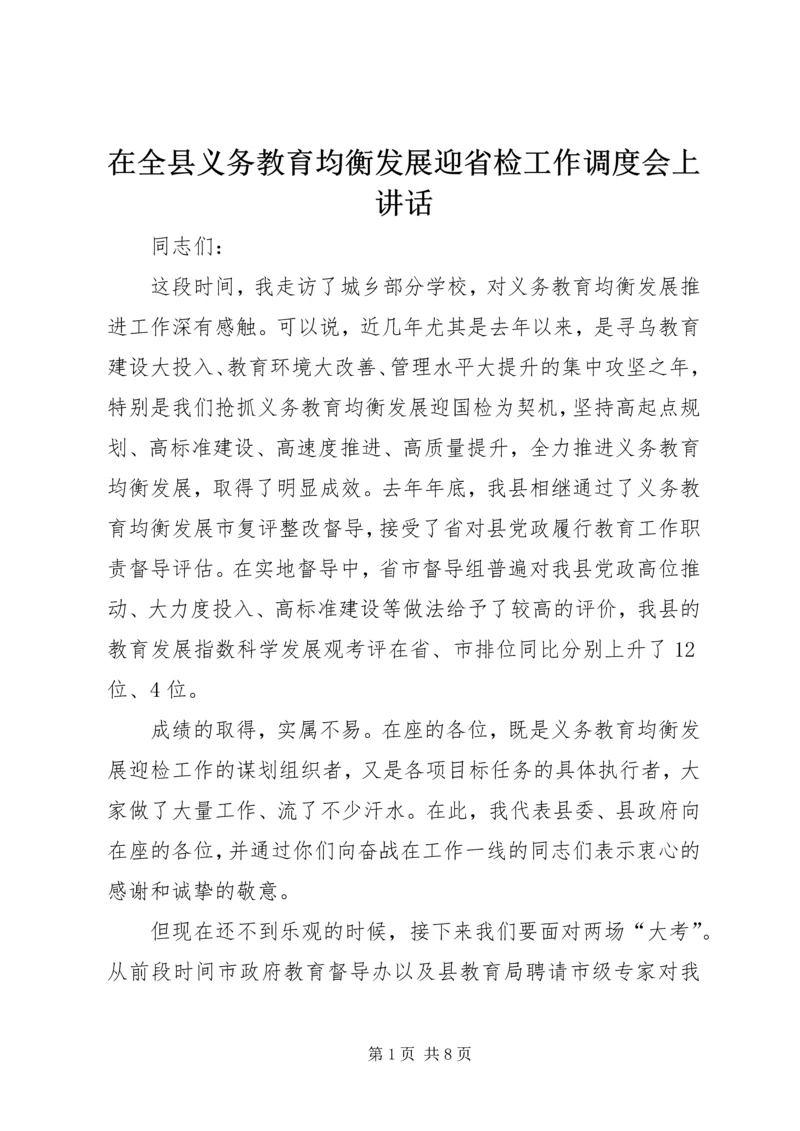 在全县义务教育均衡发展迎省检工作调度会上讲话

同志们：

这段时间，我走访了城乡部分学校，对义务教育均衡发展推进工作深有感触。可以说，近几年尤其是去年以来，是寻乌教育建设大投入、教育环境大改善、管理水平大提升的集中攻坚之年，特别是我们抢抓义务教育均衡发展迎国检为契机，坚持高起点规划、高标准建设、高速度推进、高质量提升，全力推进义务教育均衡发展，取得了明显成效。去年年底，我县相继通过了义务教育均衡发展市复评整改督导，接受了省对县党政履行教育工作职责督导评估。在实地督导中，省市督导组普遍对我县党政高位推动、大力度投入、高标准建设等做法给予了较高的评价，我县的教育发展指数科学发展观考评在省、市排位同比分别上升了12位、4位。

成绩的取得，实属不易。在座的各位，既是义务教育均衡发展迎检工作的谋划组织者，又是各项目标任务的具体执行者，大家做了大量工作、流了不少汗水。在此，我代表县委、县政府向在座的各位，并通过你们向奋战在工作一线的同志们表示衷心的感谢和诚挚的敬意。

但现在还不到乐观的时候，接下来我们要面对两场“大考”。从前段时间市政府教育督导办以及县教育局聘请市级专家对我

第1页 共8页